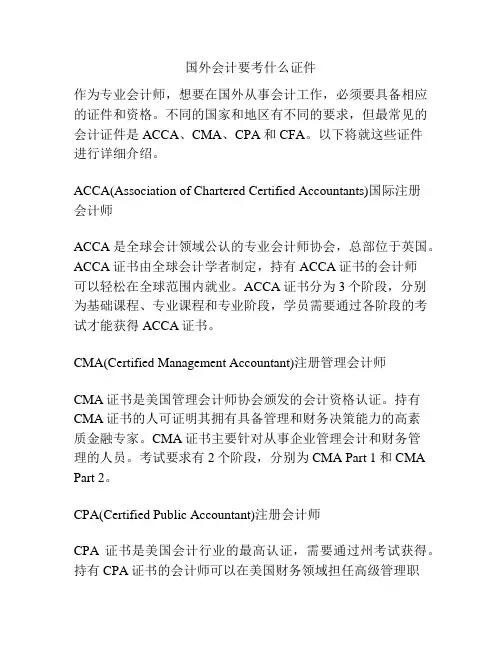 国外会计要考什么证件

作为专业会计师，想要在国外从事会计工作，必须要具备相应的证件和资格。不同的国家和地区有不同的要求，但最常见的会计证件是 ACCA、CMA、CPA 和 CFA。以下将就这些证件进行详细介绍。

ACCA(Association of Chartered Certified Accountants)国际注册会计师

ACCA 是全球会计领域公认的专业会计师协会，总部位于英国。ACCA 证书由全球会计学者制定，持有 ACCA 证书的会计师可以轻松在全球范围内就业。ACCA 证书分为 3 个阶段，分别为基础课程、专业课程和专业阶段，学员需要通过各阶段的考试才能获得 ACCA 证书。

CMA(Certified Management Accountant)注册管理会计师

CMA 证书是美国管理会计师协会颁发的会计资格认证。持有 CMA 证书的人可证明其拥有具备管理和财务决策能力的高素质金融专家。CMA 证书主要针对从事企业管理会计和财务管理的人员。考试要求有 2 个阶段，分别为 CMA Part 1 和 CMA Part 2。

CPA(Certified Public Accountant)注册会计师

CPA 证书是美国会计行业的最高认证，需要通过州考试获得。持有 CPA 证书的会计师可以在美国财务领域担任高级管理职